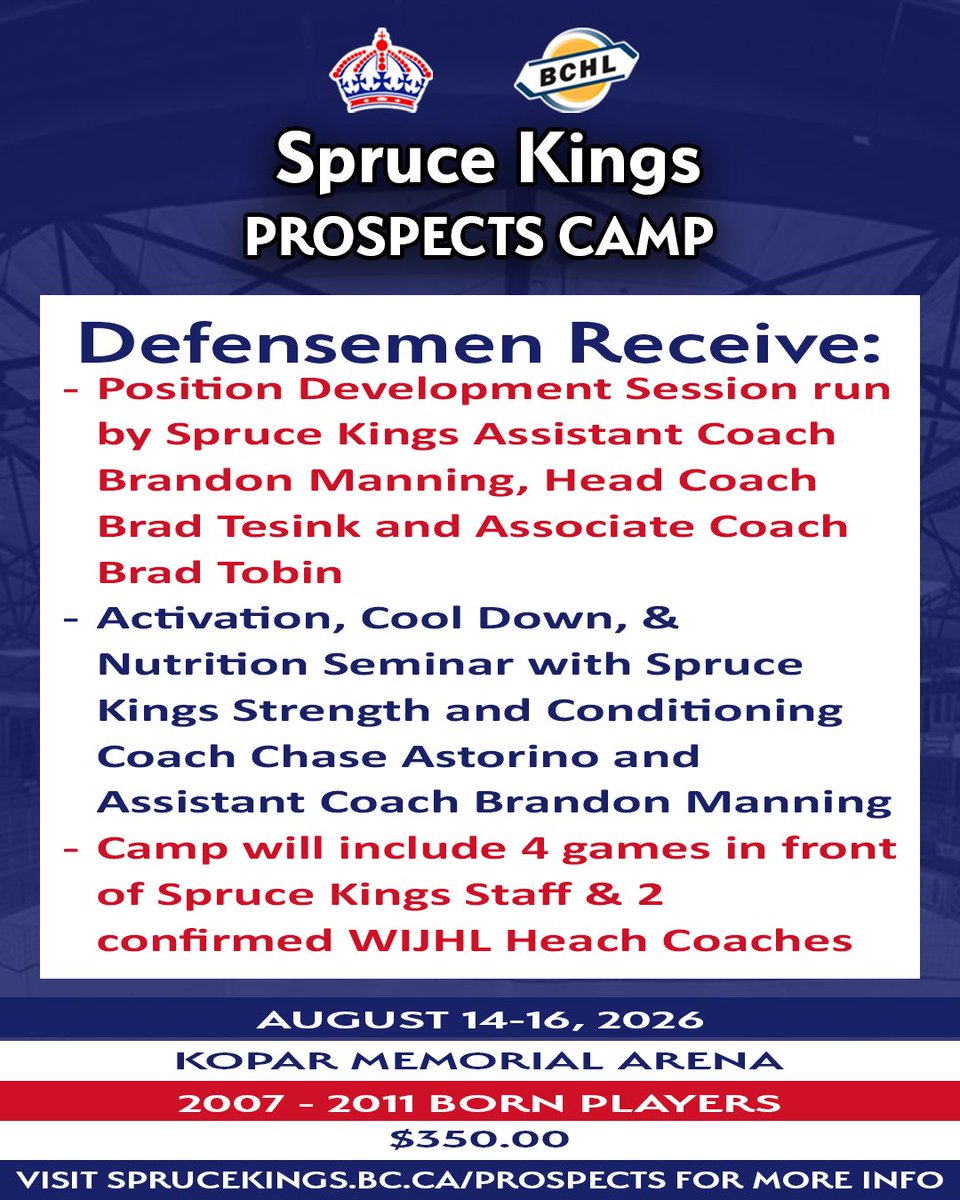 BCHL

Spruce Kings
PROSPECTS CAMP

Defensemen Receive:
- Position Development Session run by Spruce Kings Assistant Coach Brandon Manning, Head Coach Brad Tesink and Associate Coach Brad Tobin
- Activation, Cool Down, & Nutrition Seminar with Spruce Kings Strength and Conditioning Coach Chase Astorino and Assistant Coach Brandon Manning
- Camp will include 4 games in front of Spruce Kings Staff & 2 confirmed WIJHL Heach Coaches

AUGUST 14-16, 2026
KOPAR MEMORIAL ARENA
2007 - 2011 BORN PLAYERS
$350.00
VISIT SPRUCEKINGS.BC.CA/PROSPECTS FOR MORE INFO